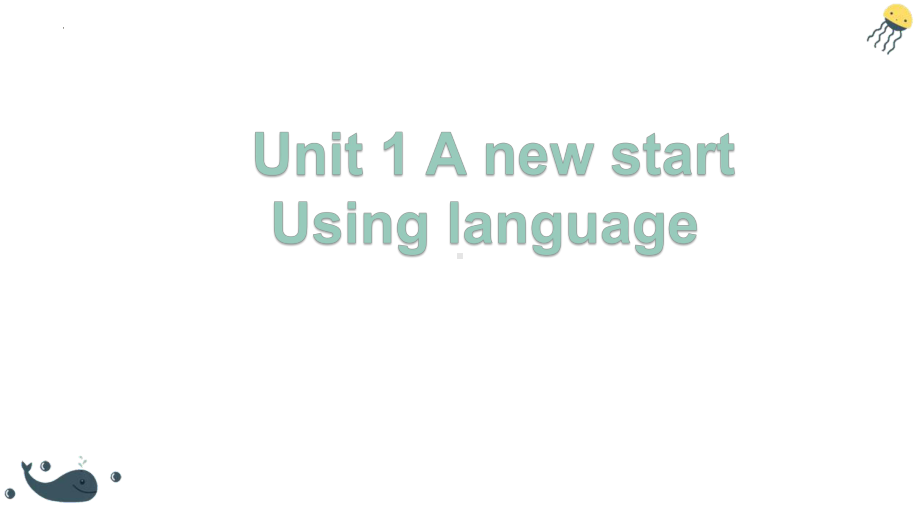 Unit 1 A new start
Using language